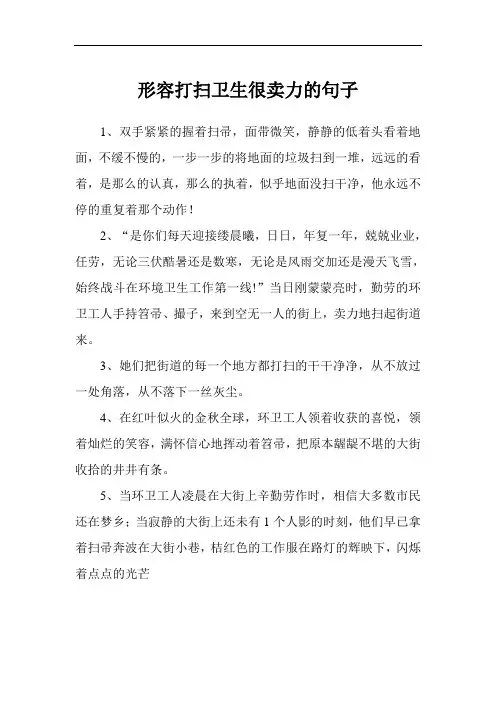 形容打扫卫生很卖力的句子

1、双手紧紧的握着扫帚，面带微笑，静静的低着头看着地面，不缓不慢的，一步一步的将地面的垃圾扫到一堆，远远的看着，是那么的认真，那么的执着，似乎地面没扫干净，他永远不停的重复着那个动作！

2、“是你们每天迎接缕晨曦，日日，年复一年，兢兢业业，任劳，无论三伏酷暑还是数寒，无论是风雨交加还是漫天飞雪，始终战斗在环境卫生工作第一线!”当日刚蒙蒙亮时，勤劳的环卫工人手持笤帚、撮子，来到空无一人的街上，卖力地扫起街道来。

3、她们把街道的每一个地方都打扫的干干净净，从不放过一处角落，从不落下一丝灰尘。

4、在红叶似火的金秋全球，环卫工人领着收获的喜悦，领着灿烂的笑容，满怀信心地挥动着笤帚，把原本龌龊不堪的大街收拾的井井有条。

5、当环卫工人凌晨在大街上辛勤劳作时，相信大多数市民还在梦乡；当寂静的大街上还未有1个人影的时刻，他们早已拿着扫帚奔波在大街小巷，桔红色的工作服在路灯的辉映下，闪烁着点点的光芒